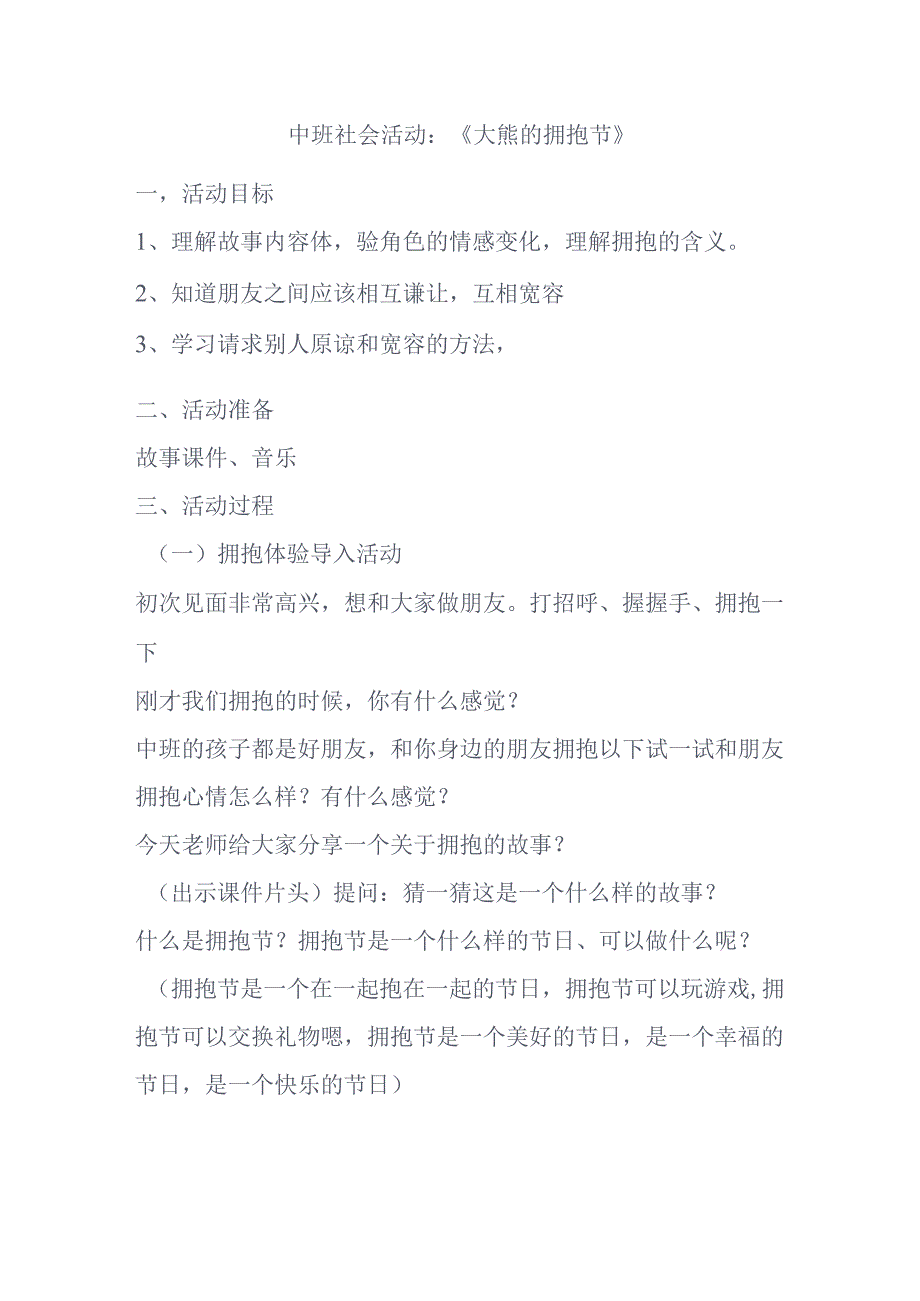 中班社会活动：《大熊的拥抱节》

一，活动目标

1、理解故事内容体，验角色的情感变化，理解拥抱的含义。

2、知道朋友之间应该相互谦让，互相宽容

3、学习请求别人原谅和宽容的方法，

二、活动准备

故事课件、音乐

三、活动过程

（一）拥抱体验导入活动

初次见面非常高兴，想和大家做朋友。打招呼、握握手、拥抱一下

刚才我们拥抱的时候，你有什么感觉？

中班的孩子都是好朋友，和你身边的朋友拥抱以下试一试和朋友拥抱心情怎么样？有什么感觉？

今天老师给大家分享一个关于拥抱的故事？

（出示课件片头）提问：猜一猜这是一个什么样的故事？

什么是拥抱节？拥抱节是一个什么样的节日、可以做什么呢？

（拥抱节是一个在一起抱在一起的节日，拥抱节可以玩游戏,拥抱节可以交换礼物嗯，拥抱节是一个美好的节日，是一个幸福的节日，是一个快乐的节日）